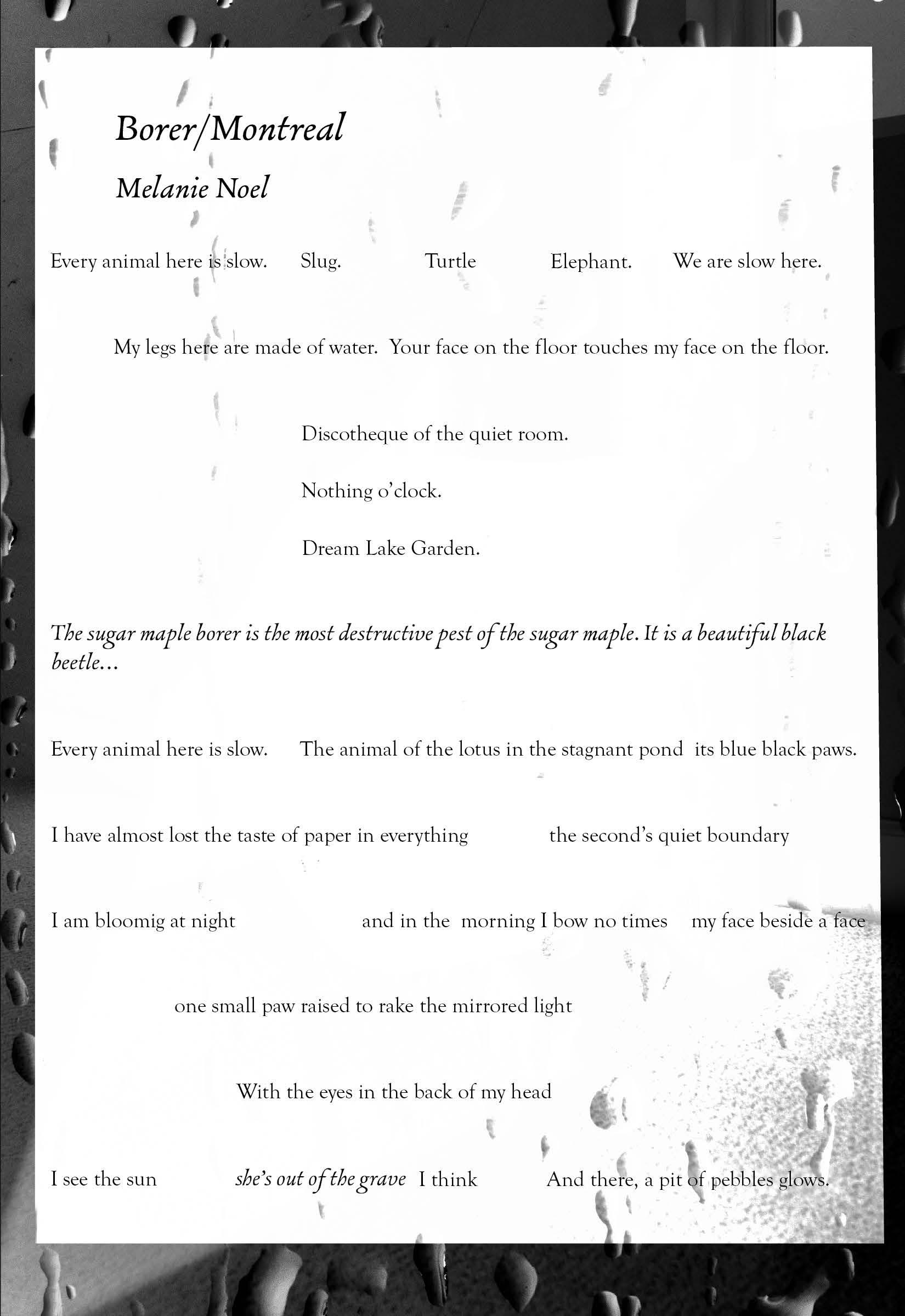 Borer/Montreal

Melanie Noel

Every animal here is slow. Slug. Turtle Elephant. We are slow here.

My legs here are made of water. Your face on the floor touches my face on the floor.

Discotheque of the quiet room.

Nothing o'clock.

Dream Lake Garden.

The sugar maple borer is the most destructive pest of the sugar maple. It is a beautiful black beetle...

Every animal here is slow. The animal of the lotus in the stagnant pond its blue black paws.

I have almost lost the taste of paper in everything the second's quiet boundary

I am bloomig at night and in the morning I bow no times my face beside a face

one small paw raised to rake the mirrored light

With the eyes in the back of my head

I see the sun she's out of the grave I think And there, a pit of pebbles glows.